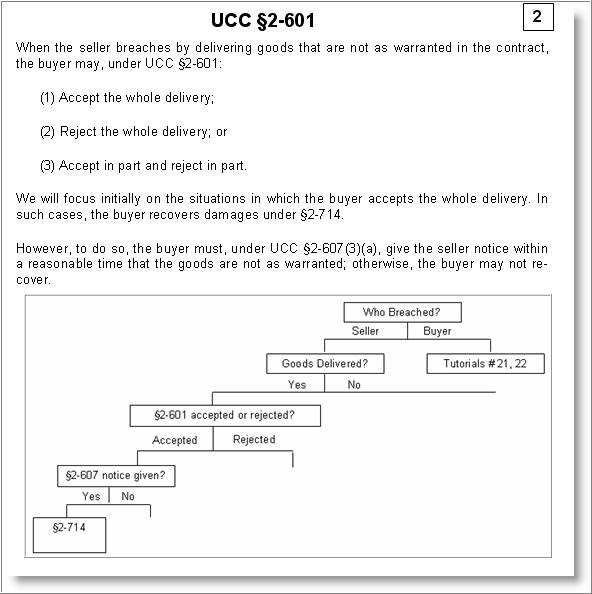 UCC §2-601

2

When the seller breaches by delivering goods that are not as warranted in the contract, the buyer may, under UCC §2-601:

(1) Accept the whole delivery;

(2) Reject the whole delivery; or

(3) Accept in part and reject in part.

We will focus initially on the situations in which the buyer accepts the whole delivery. In such cases, the buyer recovers damages under §2-714.

However, to do so, the buyer must, under UCC §2-607(3)(a), give the seller notice within a reasonable time that the goods are not as warranted; otherwise, the buyer may not recover.

Who Breached?
Seller
Buyer
Goods Delivered?
Tutorials #21, 22
Yes
No
§2-601 accepted or rejected?
Accepted
Rejected
§2-607 notice given?
Yes
No
§2-714